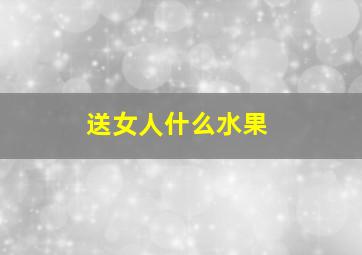 送女人什么水果